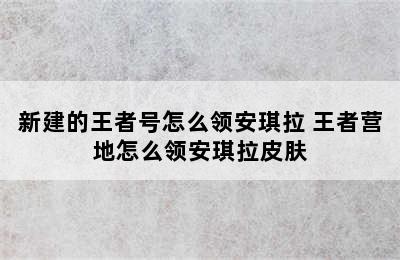 新建的王者号怎么领安琪拉 王者营地怎么领安琪拉皮肤